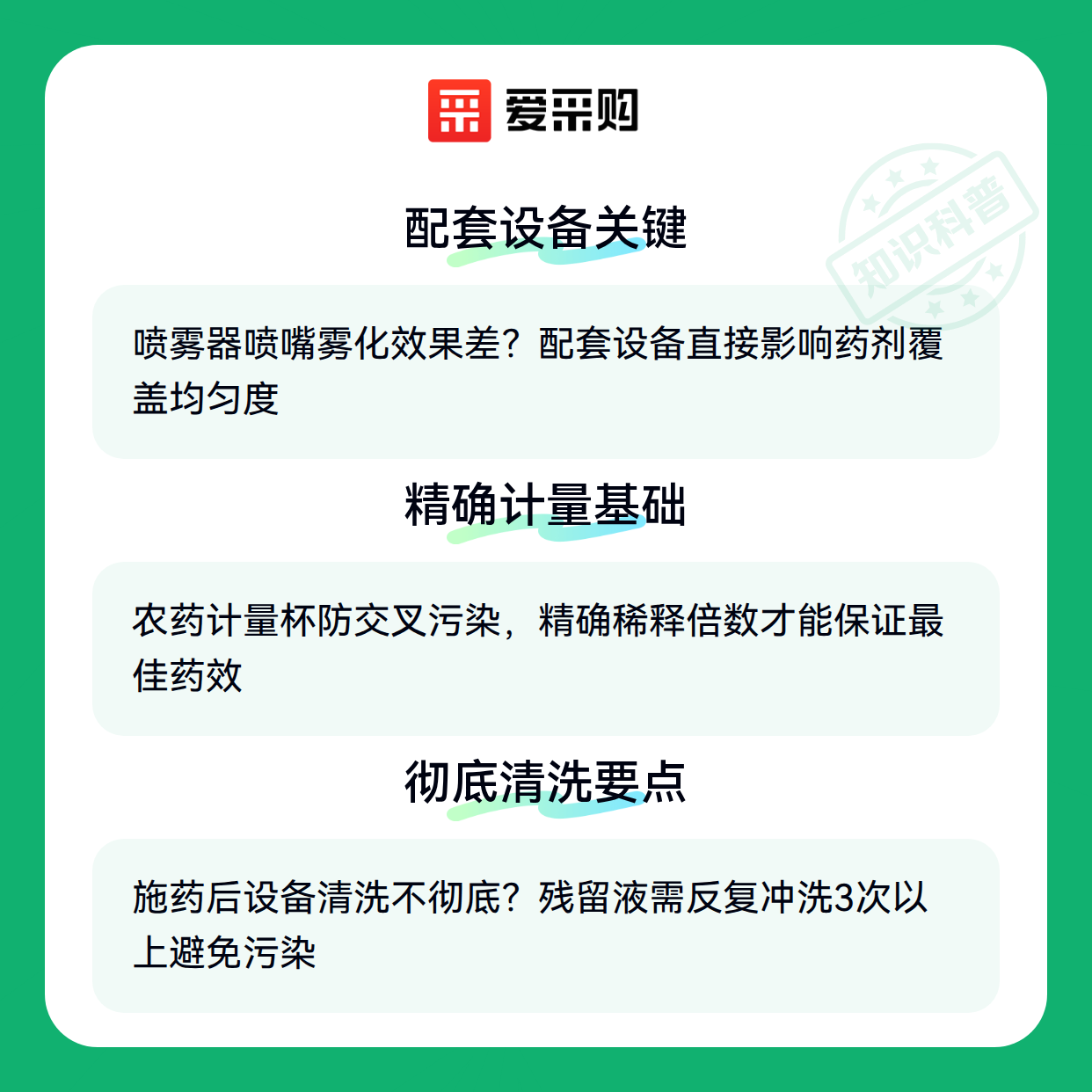 爱采购

配套设备关键

喷雾器喷嘴雾化效果差？配套设备直接影响药剂覆盖均匀度

精确计量基础

农药计量杯防交叉污染，精确稀释倍数才能保证最佳药效

彻底清洗要点

施药后设备清洗不彻底？残留液需反复冲洗3次以上避免污染

知识科普